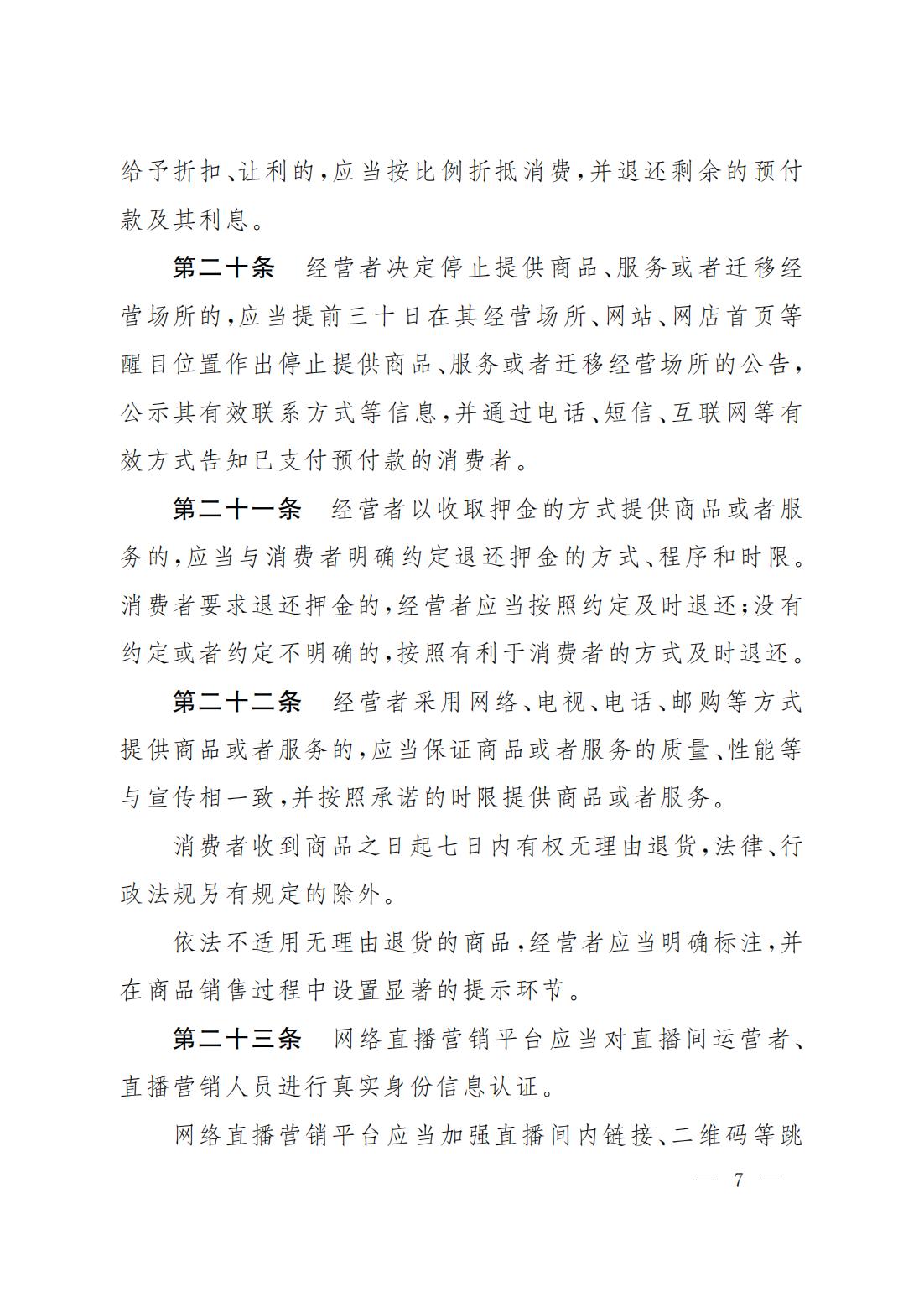 给予折扣、让利的，应当按比例折抵消费，并退还剩余的预付款及其利息。

第二十条　经营者决定停止提供商品、服务或者迁移经营场所的，应当提前三十日在其经营场所、网站、网店首页等醒目位置作出停止提供商品、服务或者迁移经营场所的公告，公示其有效联系方式等信息，并通过电话、短信、互联网等有效方式告知已支付预付款的消费者。

第二十一条　经营者以收取押金的方式提供商品或者服务的，应当与消费者明确约定退还押金的方式、程序和时限。消费者要求退还押金的，经营者应当按照约定及时退还；没有约定或者约定不明确的，按照有利于消费者的方式及时退还。

第二十二条　经营者采用网络、电视、电话、邮购等方式提供商品或者服务的，应当保证商品或者服务的质量、性能等与宣传相一致，并按照承诺的时限提供商品或者服务。

消费者收到商品之日起七日内有权无理由退货，法律、行政法规另有规定的除外。

依法不适用无理由退货的商品，经营者应当明确标注，并在商品销售过程中设置显著的提示环节。

第二十三条　网络直播营销平台应当对直播间运营者、直播营销人员进行真实身份信息认证。

网络直播营销平台应当加强直播间内链接、二维码等跳

— 7 —